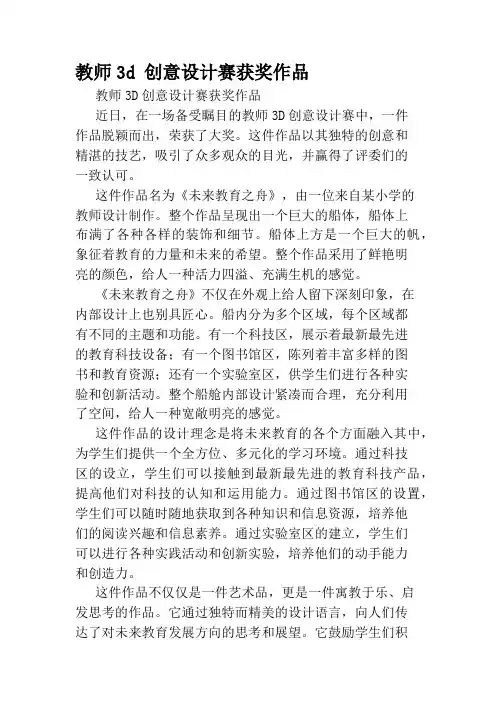 教师 3d 创意设计赛获奖作品

教师 3D 创意设计赛获奖作品

近日，在一场备受瞩目的教师 3D 创意设计赛中，一件作品脱颖而出，荣获了大奖。这件作品以其独特的创意和精湛的技艺，吸引了众多观众的目光，并赢得了评委们的一致认可。

这件作品名为《未来教育之舟》，由一位来自某小学的教师设计制作。整个作品呈现出一个巨大的船体，船体上布满了各种各样的装饰和细节。船体上方是一个巨大的帆，象征着教育的力量和未来的希望。整个作品采用了鲜艳明亮的颜色，给人一种活力四溢、充满生机的感觉。

《未来教育之舟》不仅在外观上给人留下深刻印象，在内部设计上也别具匠心。船内分为多个区域，每个区域都有不同的主题和功能。有一个科技区，展示着最新最先进的教育科技设备；有一个图书馆区，陈列着丰富多样的图书和教育资源；还有一个实验室区，供学生们进行各种实验和创新活动。整个船舱内部设计紧凑而合理，充分利用了空间，给人一种宽敞明亮的感觉。

这件作品的设计理念是将未来教育的各个方面融入其中，为学生们提供一个全方位、多元化的学习环境。通过科技区的设立，学生们可以接触到最新最先进的教育科技产品，提高他们对科技的认知和运用能力。通过图书馆区的设置，学生们可以随时随地获取到各种知识和信息资源，培养他们的阅读兴趣和信息素养。通过实验室区的建立，学生们可以进行各种实践活动和创新实验，培养他们的动手能力和创造力。

这件作品不仅仅是一件艺术品，更是一件寓教于乐、启发思考的作品。它通过独特而精美的设计语言，向人们传达了对未来教育发展方向的思考和展望。它鼓励学生们积